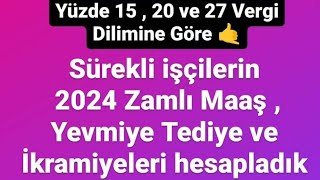 Yüzde 15 , 20 ve 27 Vergi Dilimine Göre 🤙

Sürekli işçilerin 2024 Zamlı Maaş , Yevmiye Tediye ve İkramiyeleri hesapladık